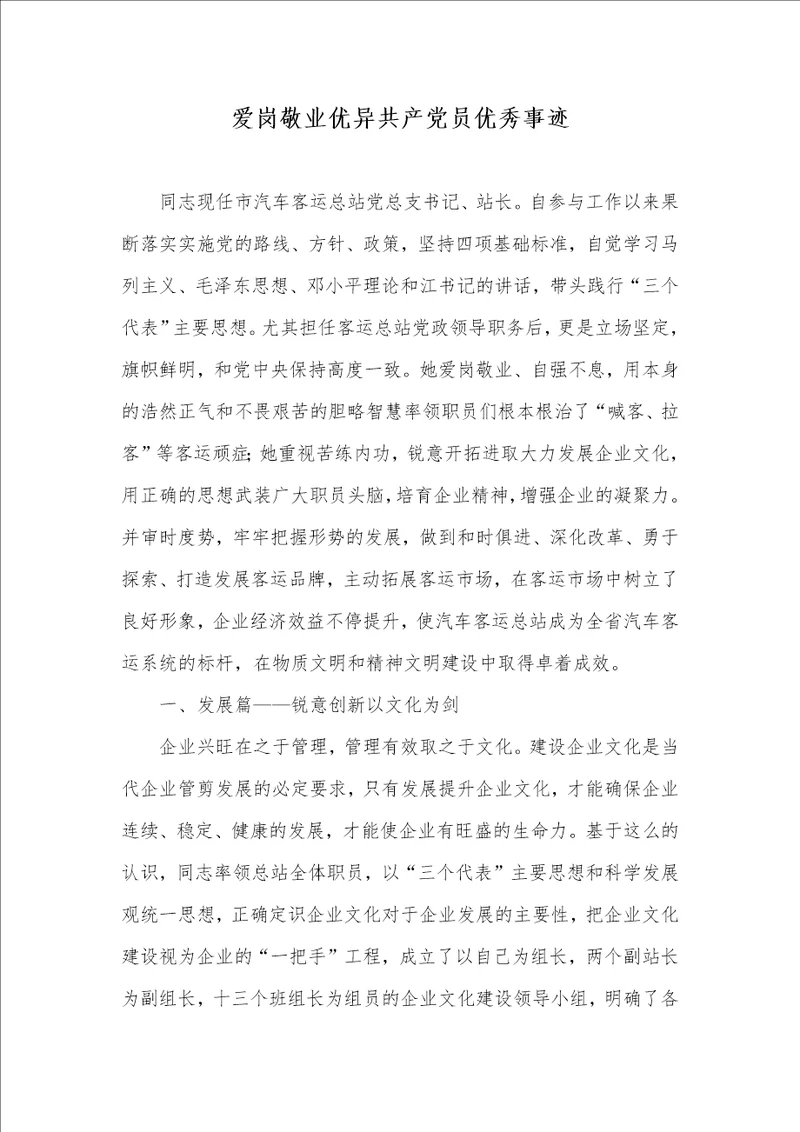 爱岗敬业优异共产党员优秀事迹

同志现任市汽车客运总站党总支书记、站长。自参与工作以来果断落实实施党的路线、方针、政策，坚持四项基础标准，自觉学习马列主义、毛泽东思想、邓小平理论和江书记的讲话，带头践行“三个代表”主要思想。尤其担任客运总站党政领导职务后，更是立场坚定，旗帜鲜明，和党中央保持高度一致。她爱岗敬业、自强不息，用本身的浩然正气和不畏艰苦的胆略智慧率领职员们根本根治了“喊客、拉客”等客运顽症；她重视苦练内功，锐意开拓进取大力发展企业文化，用正确的思想武装广大职员头脑，培育企业精神，增强企业的凝聚力。并审时度势，牢牢把握形势的发展，做到和时俱进、深化改革、勇于探索、打造发展客运品牌，主动拓展客运市场，在客运市场中树立了良好形象，企业经济效益不停提升，使汽车客运总站成为全省汽车客运系统的标杆，在物质文明和精神文明建设中取得卓着成效。

一、发展篇——锐意创新以文化为剑

企业兴旺在之于管理，管理有效取之于文化。建设企业文化是当代企业管剪发展的必定要求，只有发展提升企业文化，才能确保企业连续、稳定、健康的发展，才能使企业有旺盛的生命力。基于这么的认识，同志率领总站全体职员，以“三个代表”主要思想和科学发展观统一思想，正确定识企业文化对于企业发展的主要性，把企业文化建设视为企业的“一把手”工程，成立了以自己为组长，两个副站长为副组长，十三个班组长为组员的企业文化建设领导小组，明确了各